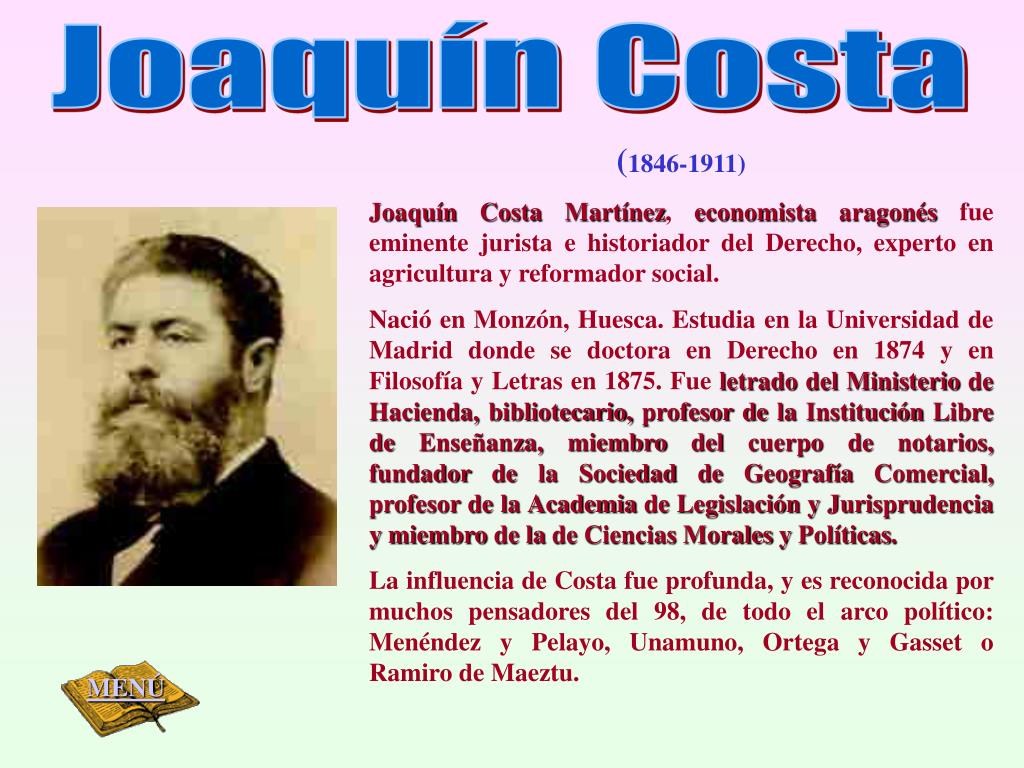 Joaquín Costa

(1846-1911)

Joaquín Costa Martínez, economista aragonés fue eminente jurista e historiador del Derecho, experto en agricultura y reformador social.

Nació en Monzón, Huesca. Estudia en la Universidad de Madrid donde se doctora en Derecho en 1874 y en Filosofía y Letras en 1875. Fue letrado del Ministerio de Hacienda, bibliotecario, profesor de la Institución Libre de Enseñanza, miembro del cuerpo de notarios, fundador de la Sociedad de Geografía Comercial, profesor de la Academia de Legislación y Jurisprudencia y miembro de la de Ciencias Morales y Políticas.

La influencia de Costa fue profunda, y es reconocida por muchos pensadores del 98, de todo el arco político: Menéndez y Pelayo, Unamuno, Ortega y Gasset o Ramiro de Maeztu.

MENÚ